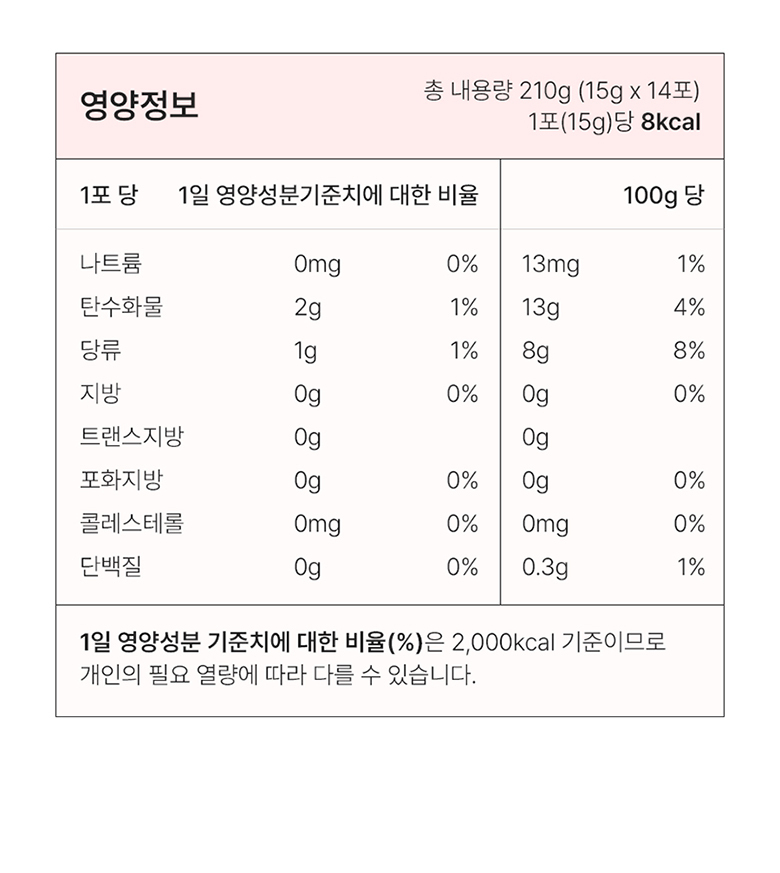 영양정보

총 내용량 210g (15g x 14포)
1포(15g)당 8kcal

| 1포 당 | 1일 영양성분기준치에 대한 비율 | | 100g 당 | |
|---|---|---|---|---|
| 나트륨 | 0mg | 0% | 13mg | 1% |
| 탄수화물 | 2g | 1% | 13g | 4% |
| 당류 | 1g | 1% | 8g | 8% |
| 지방 | 0g | 0% | 0g | 0% |
| 트랜스지방 | 0g | | 0g | |
| 포화지방 | 0g | 0% | 0g | 0% |
| 콜레스테롤 | 0mg | 0% | 0mg | 0% |
| 단백질 | 0g | 0% | 0.3g | 1% |

1일 영양성분 기준치에 대한 비율(%)은 2,000kcal 기준이므로 개인의 필요 열량에 따라 다를 수 있습니다.